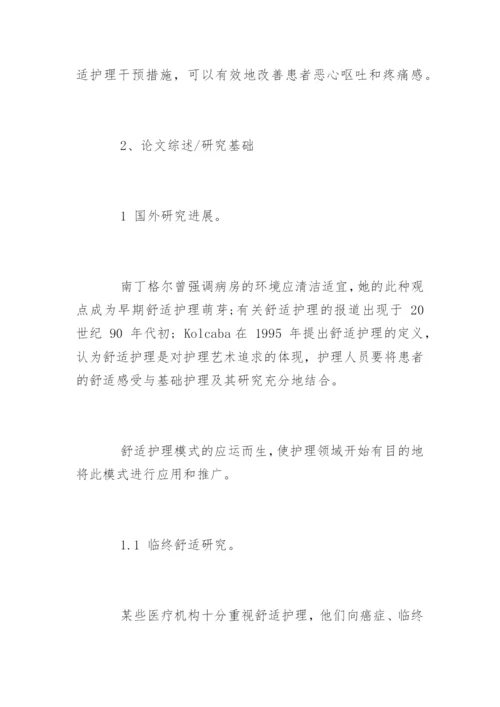 适护理干预措施，可以有效地改善患者恶心呕吐和疼痛感。

2、论文综述/研究基础

1 国外研究进展。

南丁格尔曾强调病房的环境应清洁适宜，她的此种观点成为早期舒适护理萌芽；有关舒适护理的报道出现于 20 世纪 90 年代初；Kolcaba 在 1995 年提出舒适护理的定义，认为舒适护理是对护理艺术追求的体现，护理人员要将患者的舒适感受与基础护理及其研究充分地结合。

舒适护理模式的应运而生，使护理领域开始有目的地将此模式进行应用和推广。

1.1 临终舒适研究。

某些医疗机构十分重视舒适护理，他们向癌症、临终